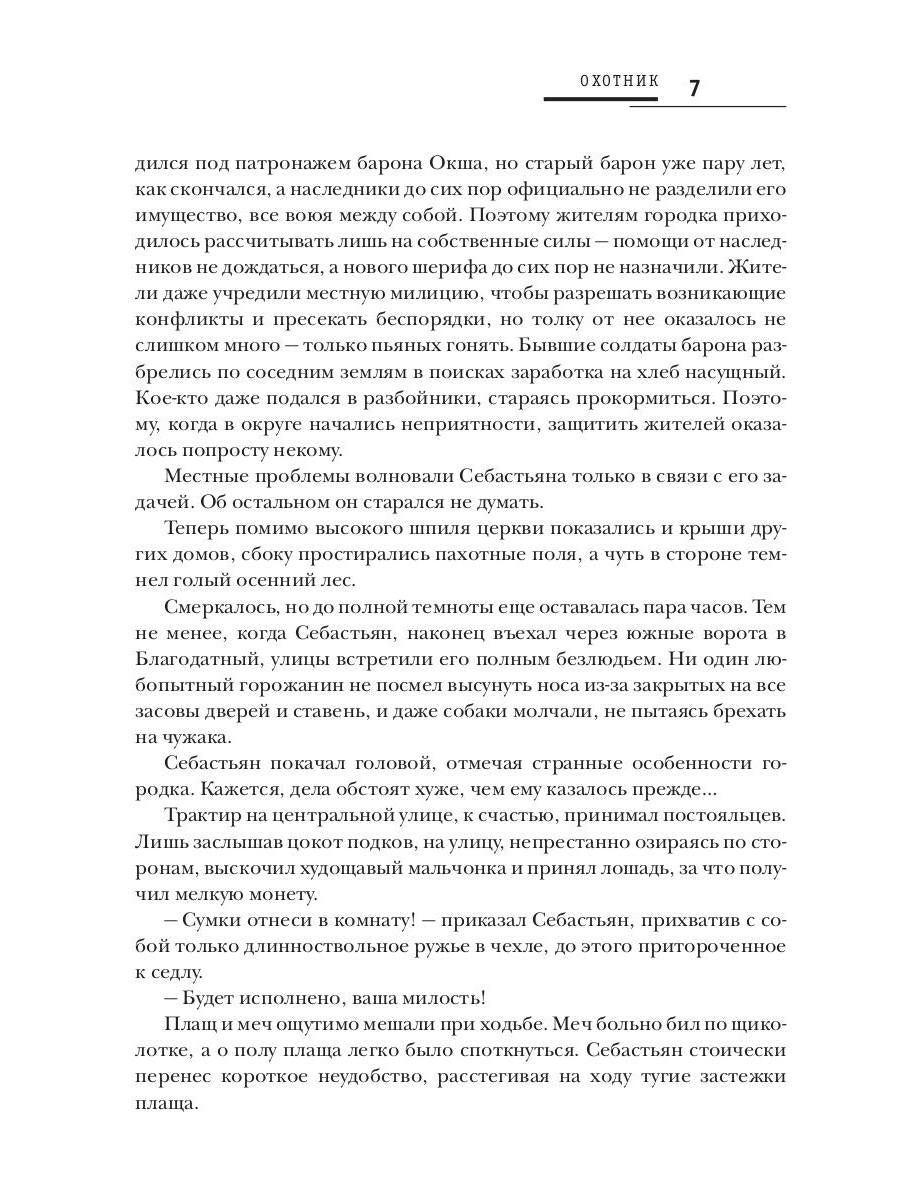 ОХОТНИК 7

дился под патронажем барона Окша, но старый барон уже пару лет, как скончался, а наследники до сих пор официально не разделили его имущество, все воюя между собой. Поэтому жителям городка приходилось рассчитывать лишь на собственные силы — помощи от наследников не дождаться, а нового шерифа до сих пор не назначили. Жители даже учредили местную милицию, чтобы разрешать возникающие конфликты и пресекать беспорядки, но толку от нее оказалось не слишком много — только пьяных гонять. Бывшие солдаты барона разбрелись по соседним землям в поисках заработка на хлеб насущный. Кое-кто даже подался в разбойники, стараясь прокормиться. Поэтому, когда в округе начались неприятности, защитить жителей оказалось попросту некому.

Местные проблемы волновали Себастьяна только в связи с его задачей. Об остальном он старался не думать.

Теперь помимо высокого шпиля церкви показались и крыши других домов, сбоку простирались пахотные поля, а чуть в стороне темнел голый осенний лес.

Смеркалось, но до полной темноты еще оставалась пара часов. Тем не менее, когда Себастьян, наконец въехал через южные ворота в Благодатный, улицы встретили его полным безлюдьем. Ни один любопытный горожанин не посмел высунуть носа из-за закрытых на все засовы дверей и ставень, и даже собаки молчали, не пытаясь брехать на чужака.

Себастьян покачал головой, отмечая странные особенности городка. Кажется, дела обстоят хуже, чем ему казалось прежде...

Трактир на центральной улице, к счастью, принимал постояльцев. Лишь заслышав цокот подков, на улицу, непрестанно озираясь по сторонам, выскочил худощавый мальчонка и принял лошадь, за что получил мелкую монету.

— Сумки отнеси в комнату! — приказал Себастьян, прихватив с собой только длинноствольное ружье в чехле, до этого притороченное к седлу.

— Будет исполнено, ваша милость!

Плащ и меч ощутимо мешали при ходьбе. Меч больно бил по щиколотке, а о полу плаща легко было споткнуться. Себастьян стоически перенес короткое неудобство, расстегивая на ходу тугие застежки плаща.